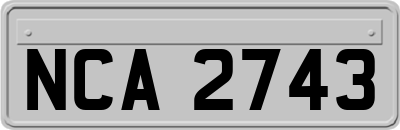 NCA 2743